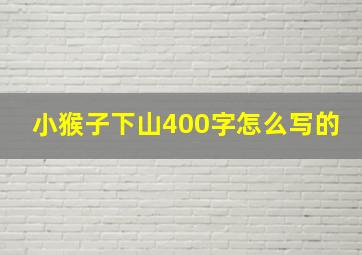 小猴子下山400字怎么写的